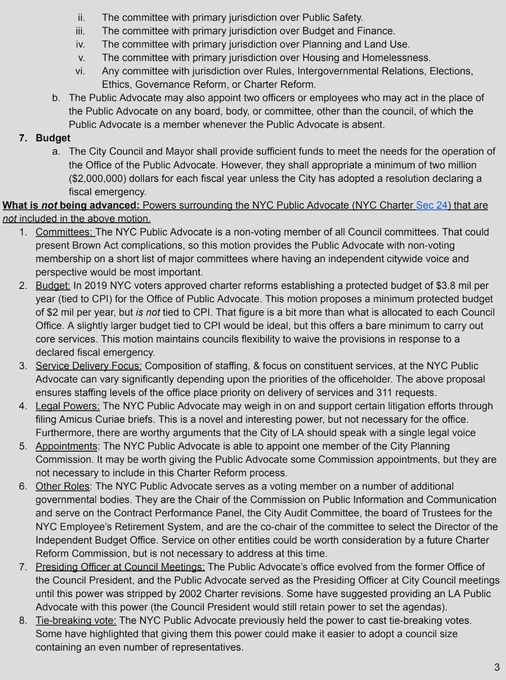 ii. The committee with primary jurisdiction over Public Safety.
iii. The committee with primary jurisdiction over Budget and Finance.
iv. The committee with primary jurisdiction over Planning and Land Use.
v. The committee with primary jurisdiction over Housing and Homelessness.
vi. Any committee with jurisdiction over Rules, Intergovernmental Relations, Elections, Ethics, Governance Reform, or Charter Reform.

b. The Public Advocate may also appoint two officers or employees who may act in the place of the Public Advocate on any board, body, or committee, other than the council, of which the Public Advocate is a member whenever the Public Advocate is absent.

7. Budget

a. The City Council and Mayor shall provide sufficient funds to meet the needs for the operation of the Office of the Public Advocate. However, they shall appropriate a minimum of two million ($2,000,000) dollars for each fiscal year unless the City has adopted a resolution declaring a fiscal emergency.

What is not being advanced: Powers surrounding the NYC Public Advocate (NYC Charter Sec 24) that are not included in the above motion.

1. Committees: The NYC Public Advocate is a non-voting member of all Council committees. That could present Brown Act complications, so this motion provides the Public Advocate with non-voting membership on a short list of major committees where having an independent citywide voice and perspective would be most important.
2. Budget: In 2019 NYC voters approved charter reforms establishing a protected budget of $3.8 mil per year (tied to CPI) for the Office of Public Advocate. This motion proposes a minimum protected budget of $2 mil per year, but is not tied to CPI. That figure is a bit more than what is allocated to each Council Office. A slightly larger budget tied to CPI would be ideal, but this offers a bare minimum to carry out core services. This motion maintains councils flexibility to waive the provisions in response to a declared fiscal emergency.
3. Service Delivery Focus: Composition of staffing, & focus on constituent services, at the NYC Public Advocate can vary significantly depending upon the priorities of the officeholder. The above proposal ensures staffing levels of the office place priority on delivery of services and 311 requests.
4. Legal Powers: The NYC Public Advocate may weigh in on and support certain litigation efforts through filing Amicus Curiae briefs. This is a novel and interesting power, but not necessary for the office. Furthermore, there are worthy arguments that the City of LA should speak with a single legal voice
5. Appointments: The NYC Public Advocate is able to appoint one member of the City Planning Commission. It may be worth giving the Public Advocate some Commission appointments, but they are not necessary to include in this Charter Reform process.
6. Other Roles: The NYC Public Advocate serves as a voting member on a number of additional governmental bodies. They are the Chair of the Commission on Public Information and Communication and serve on the Contract Performance Panel, the City Audit Committee, the board of Trustees for the NYC Employee's Retirement System, and are the co-chair of the committee to select the Director of the Independent Budget Office. Service on other entities could be worth consideration by a future Charter Reform Commission, but is not necessary to address at this time.
7. Presiding Officer at Council Meetings: The Public Advocate's office evolved from the former Office of the Council President, and the Public Advocate served as the Presiding Officer at City Council meetings until this power was stripped by 2002 Charter revisions. Some have suggested providing an LA Public Advocate with this power (the Council President would still retain power to set the agendas).
8. Tie-breaking vote: The NYC Public Advocate previously held the power to cast tie-breaking votes. Some have highlighted that giving them this power could make it easier to adopt a council size containing an even number of representatives.

3